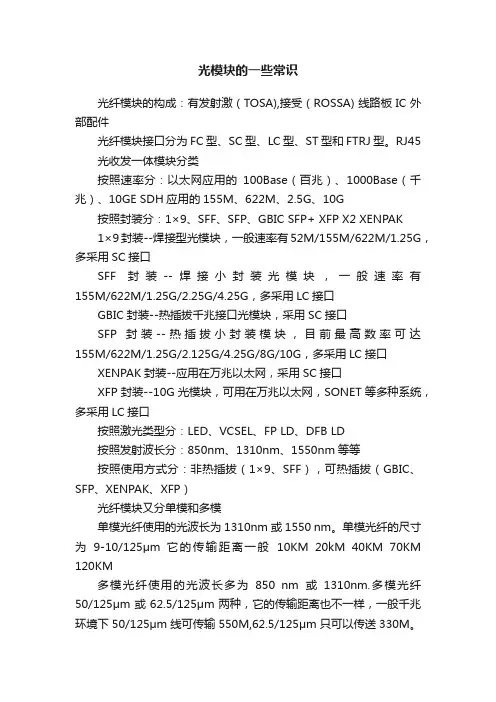 光模块的一些常识

光纤模块的构成：有发射激（TOSA),接受（ROSSA) 线路板 IC 外部配件

光纤模块接口分为 FC 型、SC 型、LC 型、ST 型和 FTRJ 型。RJ45

光收发一体模块分类

按照速率分：以太网应用的 100Base（百兆）、1000Base（千兆）、10GE SDH 应用的 155M、622M、2.5G、10G

按照封装分：1×9、SFF、SFP、GBIC SFP+ XFP X2 XENPAK

1×9 封装--焊接型光模块，一般速率有 52M/155M/622M/1.25G，多采用 SC 接口

SFF 封装--焊接小封装光模块，一般速率有 155M/622M/1.25G/2.25G/4.25G，多采用 LC 接口

GBIC 封装--热插拔千兆接口光模块，采用 SC 接口

SFP 封装--热插拔小封装模块，目前最高数率可达 155M/622M/1.25G/2.125G/4.25G/8G/10G，多采用 LC 接口

XENPAK 封装--应用在万兆以太网，采用 SC 接口

XFP 封装--10G 光模块，可用在万兆以太网，SONET 等多种系统，多采用 LC 接口

按照激光类型分：LED、VCSEL、FP LD、DFB LD

按照发射波长分：850nm、1310nm、1550nm 等等

按照使用方式分：非热插拔（1×9、SFF），可热插拔（GBIC、SFP、XENPAK、XFP）

光纤模块又分单模和多模

单模光纤使用的光波长为 1310nm 或 1550 nm。单模光纤的尺寸为 9-10/125μm 它的传输距离一般 10KM 20kM 40KM 70KM 120KM

多模光纤使用的光波长多为 850 nm 或 1310nm.多模光纤 50/125μm 或 62.5/125μm 两种，它的传输距离也不一样，一般千兆环境下 50/125μm 线可传输 550M,62.5/125μm 只可以传送 330M。